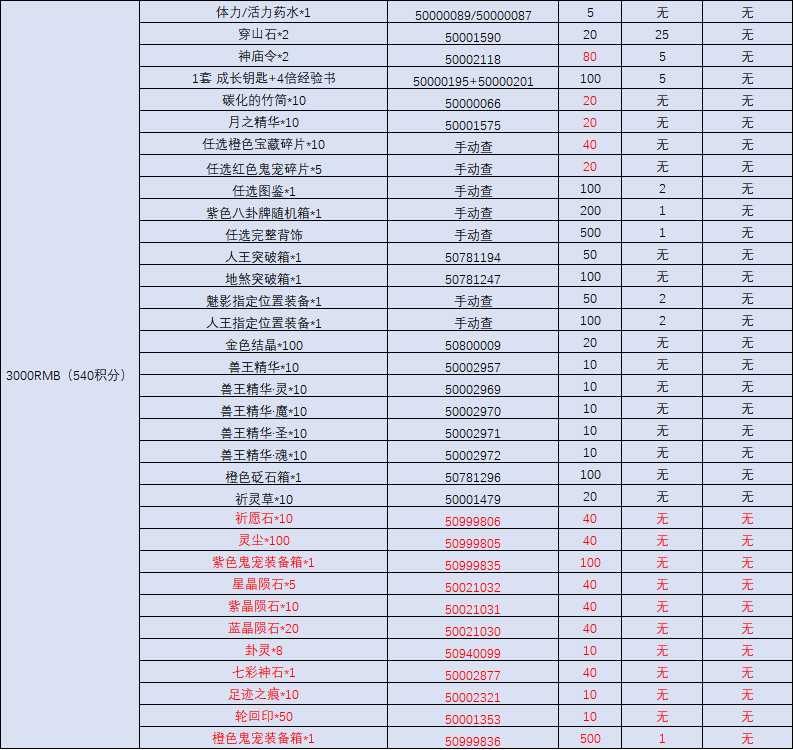 | | | | | | |
|---|---|---|---|---|---|
| 3000RMB（540积分） | 体力/活力药水*1 | 50000089/50000087 | 5 | 无 | 无 |
| | 穿山石*2 | 50001590 | 20 | 25 | 无 |
| | 神庙令*2 | 50002118 | 80 | 5 | 无 |
| | 1套 成长钥匙+4倍经验书 | 50000195+50000201 | 100 | 5 | 无 |
| | 碳化的竹筒*10 | 50000066 | 20 | 无 | 无 |
| | 月之精华*10 | 50001575 | 20 | 无 | 无 |
| | 任选橙色宝藏碎片*10 | 手动查 | 40 | 无 | 无 |
| | 任选红色鬼宠碎片*5 | 手动查 | 20 | 无 | 无 |
| | 任选图鉴*1 | 手动查 | 100 | 2 | 无 |
| | 紫色八卦牌随机箱*1 | 手动查 | 200 | 1 | 无 |
| | 任选完整背饰 | 手动查 | 500 | 1 | 无 |
| | 人王突破箱*1 | 50781194 | 50 | 无 | 无 |
| | 地煞突破箱*1 | 50781247 | 100 | 无 | 无 |
| | 魅影指定位置装备*1 | 手动查 | 50 | 2 | 无 |
| | 人王指定位置装备*1 | 手动查 | 100 | 2 | 无 |
| | 金色结晶*100 | 50800009 | 20 | 无 | 无 |
| | 兽王精华*10 | 50002957 | 10 | 无 | 无 |
| | 兽王精华·灵*10 | 50002969 | 10 | 无 | 无 |
| | 兽王精华·魔*10 | 50002970 | 10 | 无 | 无 |
| | 兽王精华·圣*10 | 50002971 | 10 | 无 | 无 |
| | 兽王精华·魂*10 | 50002972 | 10 | 无 | 无 |
| | 橙色砭石箱*1 | 50781296 | 100 | 无 | 无 |
| | 祈灵草*10 | 50001479 | 20 | 无 | 无 |
| | 祈愿石*10 | 50999806 | 40 | 无 | 无 |
| | 灵尘*100 | 50999805 | 40 | 无 | 无 |
| | 紫色鬼宠装备箱*1 | 50999835 | 100 | 无 | 无 |
| | 星晶陨石*5 | 50021032 | 40 | 无 | 无 |
| | 紫晶陨石*10 | 50021031 | 40 | 无 | 无 |
| | 蓝晶陨石*20 | 50021030 | 40 | 无 | 无 |
| | 卦灵*8 | 50940099 | 10 | 无 | 无 |
| | 七彩神石*1 | 50002877 | 40 | 无 | 无 |
| | 足迹之痕*10 | 50002321 | 10 | 无 | 无 |
| | 轮回印*50 | 50001353 | 10 | 无 | 无 |
| | 橙色鬼宠装备箱*1 | 50999836 | 500 | 1 | 无 |